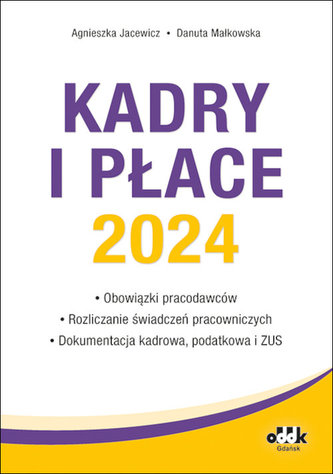 Agnieszka Jacewicz • Danuta Małkowska

KADRY I PŁACE 2024

• Obowiązki pracodawców
• Rozliczanie świadczeń pracowniczych
• Dokumentacja kadrowa, podatkowa i ZUS

oddk Gdańsk